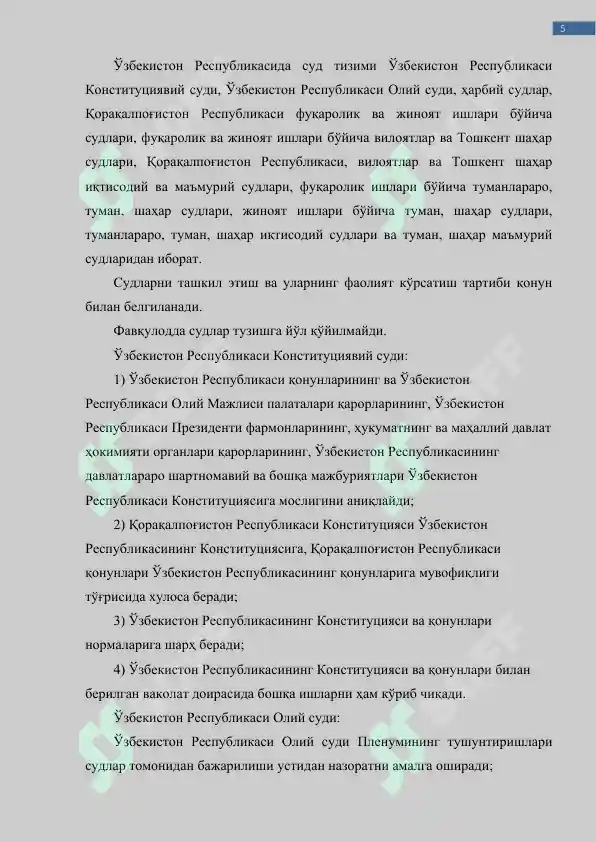 5

Ўзбекистон Республикасида суд тизими Ўзбекистон Республикаси Конституциявий суди, Ўзбекистон Республикаси Олий суди, ҳарбий судлар, Қорақалпоғистон Республикаси фуқаролик ва жиноят ишлари бўйича судлари, фуқаролик ва жиноят ишлари бўйича вилоятлар ва Тошкент шаҳар судлари, Қорақалпоғистон Республикаси, вилоятлар ва Тошкент шаҳар иқтисодий ва маъмурий судлари, фуқаролик ишлари бўйича туманлараро, туман, шаҳар судлари, жиноят ишлари бўйича туман, шаҳар судлари, туманлараро, туман, шаҳар иқтисодий судлари ва туман, шаҳар маъмурий судларидан иборат.

Судларни ташкил этиш ва уларнинг фаолият кўрсатиш тартиби қонун билан белгиланади.

Фавқулодда судлар тузишга йўл қўйилмайди.

Ўзбекистон Республикаси Конституциявий суди:

1) Ўзбекистон Республикаси қонунларининг ва Ўзбекистон Республикаси Олий Мажлиси палаталари қарорларининг, Ўзбекистон Республикаси Президенти фармонларининг, ҳукуматнинг ва маҳаллий давлат ҳокимияти органлари қарорларининг, Ўзбекистон Республикасининг давлатлараро шартномавий ва бошқа мажбуриятлари Ўзбекистон Республикаси Конституциясига мослигини аниқлайди;

2) Қорақалпоғистон Республикаси Конституцияси Ўзбекистон Республикасининг Конституциясига, Қорақалпоғистон Республикаси қонунлари Ўзбекистон Республикасининг қонунларига мувофиқлиги тўғрисида хулоса беради;

3) Ўзбекистон Республикасининг Конституцияси ва қонунлари нормаларига шарҳ беради;

4) Ўзбекистон Республикасининг Конституцияси ва қонунлари билан берилган ваколат доирасида бошқа ишларни ҳам кўриб чиқади.

Ўзбекистон Республикаси Олий суди:

Ўзбекистон Республикаси Олий суди Пленумининг тушунтиришлари судлар томонидан бажарилиши устидан назоратни амалга оширади;